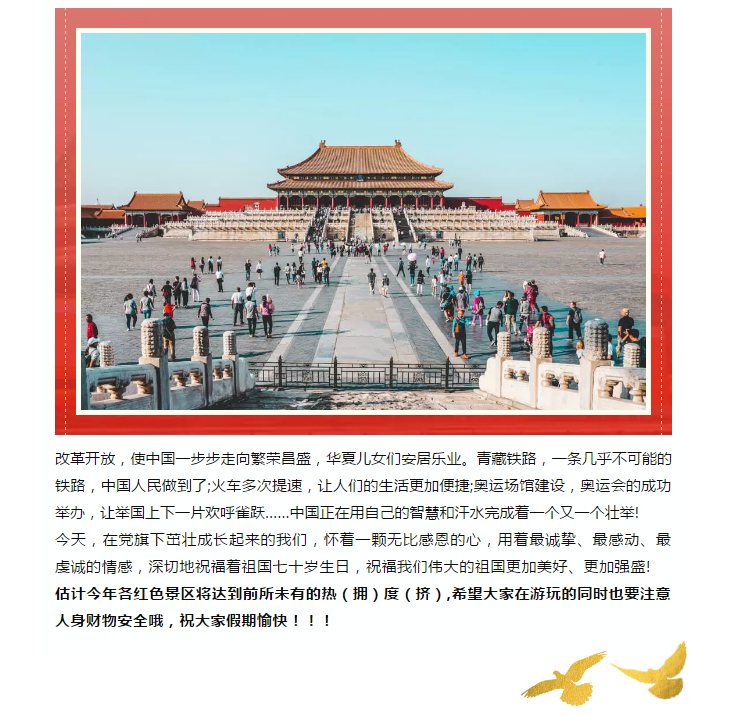 改革开放，使中国一步步走向繁荣昌盛，华夏儿女们安居乐业。青藏铁路，一条几乎不可能的铁路，中国人民做到了;火车多次提速，让人们的生活更加便捷;奥运场馆建设，奥运会的成功举办，让举国上下一片欢呼雀跃……中国正在用自己的智慧和汗水完成着一个又一个壮举!
今天，在党旗下茁壮成长起来的我们，怀着一颗无比感恩的心，用着最诚挚、最感动、最虔诚的情感，深切地祝福着祖国七十岁生日，祝福我们伟大的祖国更加美好、更加强盛!
估计今年各红色景区将达到前所未有的热（拥）度（挤）,希望大家在游玩的同时也要注意人身财物安全哦，祝大家假期愉快！！！